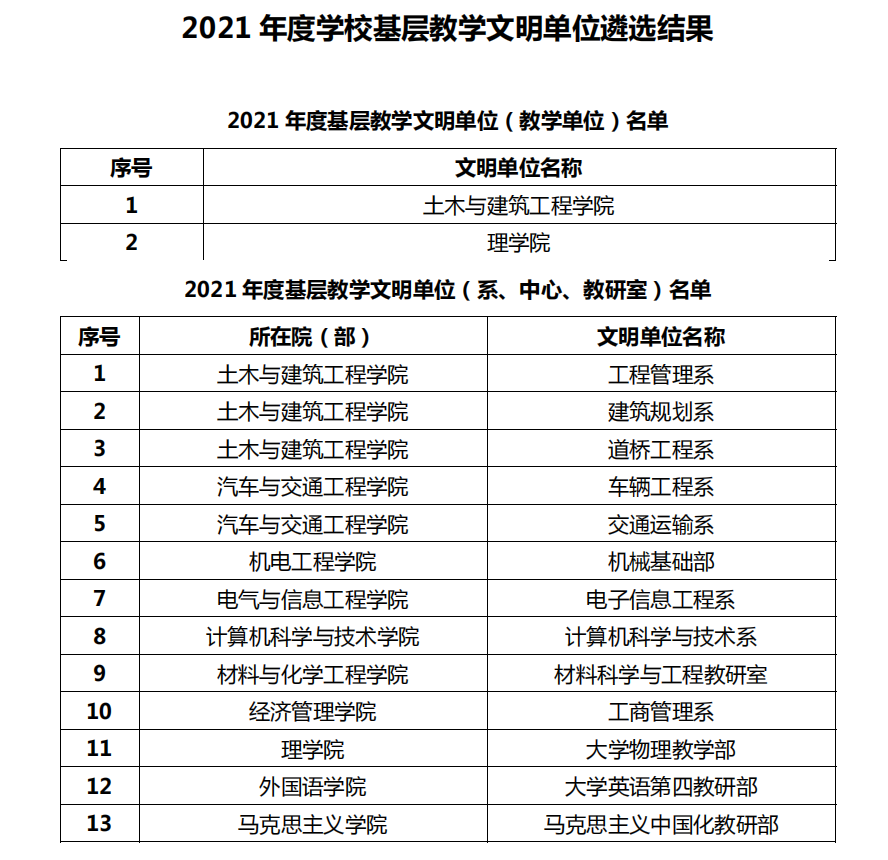 2021 年度学校基层教学文明单位遴选结果

2021 年度基层教学文明单位（教学单位）名单

| 序号 | 文明单位名称 |
|---|---|
| 1 | 土木与建筑工程学院 |
| 2 | 理学院 |

2021 年度基层教学文明单位（系、中心、教研室）名单

| 序号 | 所在院（部） | 文明单位名称 |
|---|---|---|
| 1 | 土木与建筑工程学院 | 工程管理系 |
| 2 | 土木与建筑工程学院 | 建筑规划系 |
| 3 | 土木与建筑工程学院 | 道桥工程系 |
| 4 | 汽车与交通工程学院 | 车辆工程系 |
| 5 | 汽车与交通工程学院 | 交通运输系 |
| 6 | 机电工程学院 | 机械基础部 |
| 7 | 电气与信息工程学院 | 电子信息工程系 |
| 8 | 计算机科学与技术学院 | 计算机科学与技术系 |
| 9 | 材料与化学工程学院 | 材料科学与工程教研室 |
| 10 | 经济管理学院 | 工商管理系 |
| 11 | 理学院 | 大学物理教学部 |
| 12 | 外国语学院 | 大学英语第四教研部 |
| 13 | 马克思主义学院 | 马克思主义中国化教研部 |